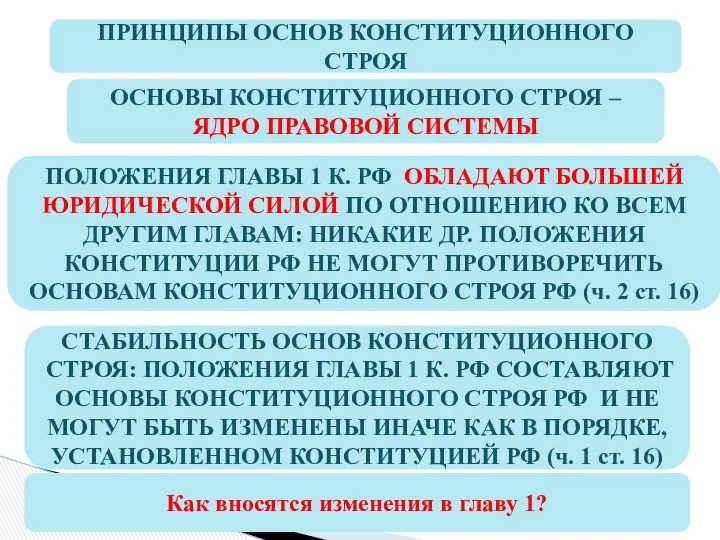 ПРИНЦИПЫ ОСНОВ КОНСТИТУЦИОННОГО СТРОЯ

ОСНОВЫ КОНСТИТУЦИОННОГО СТРОЯ – ЯДРО ПРАВОВОЙ СИСТЕМЫ

ПОЛОЖЕНИЯ ГЛАВЫ 1 К. РФ ОБЛАДАЮТ БОЛЬШЕЙ ЮРИДИЧЕСКОЙ СИЛОЙ ПО ОТНОШЕНИЮ КО ВСЕМ ДРУГИМ ГЛАВАМ: НИКАКИЕ ДР. ПОЛОЖЕНИЯ КОНСТИТУЦИИ РФ НЕ МОГУТ ПРОТИВОРЕЧИТЬ ОСНОВАМ КОНСТИТУЦИОННОГО СТРОЯ РФ (ч. 2 ст. 16)

СТАБИЛЬНОСТЬ ОСНОВ КОНСТИТУЦИОННОГО СТРОЯ: ПОЛОЖЕНИЯ ГЛАВЫ 1 К. РФ СОСТАВЛЯЮТ ОСНОВЫ КОНСТИТУЦИОННОГО СТРОЯ РФ И НЕ МОГУТ БЫТЬ ИЗМЕНЕНЫ ИНАЧЕ КАК В ПОРЯДКЕ, УСТАНОВЛЕННОМ КОНСТИТУЦИЕЙ РФ (ч. 1 ст. 16)

Как вносятся изменения в главу 1?